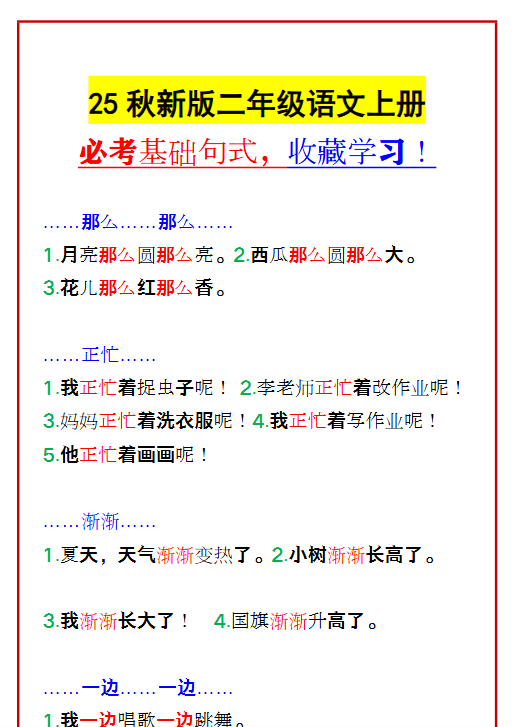 25 秋新版二年级语文上册

必考基础句式，收藏学习！

……那么……那么……

1.月亮那么圆那么亮。2.西瓜那么圆那么大。

3.花儿那么红那么香。

……正忙……

1.我正忙着捉虫子呢！ 2.李老师正忙着改作业呢！

3.妈妈正忙着洗衣服呢！4.我正忙着写作业呢！

5.他正忙着画画呢！

……渐渐……

1.夏天，天气渐渐变热了。2.小树渐渐长高了。

3.我渐渐长大了！ 4.国旗渐渐升高了。

……一边……一边……

1.我一边唱歌一边跳舞。